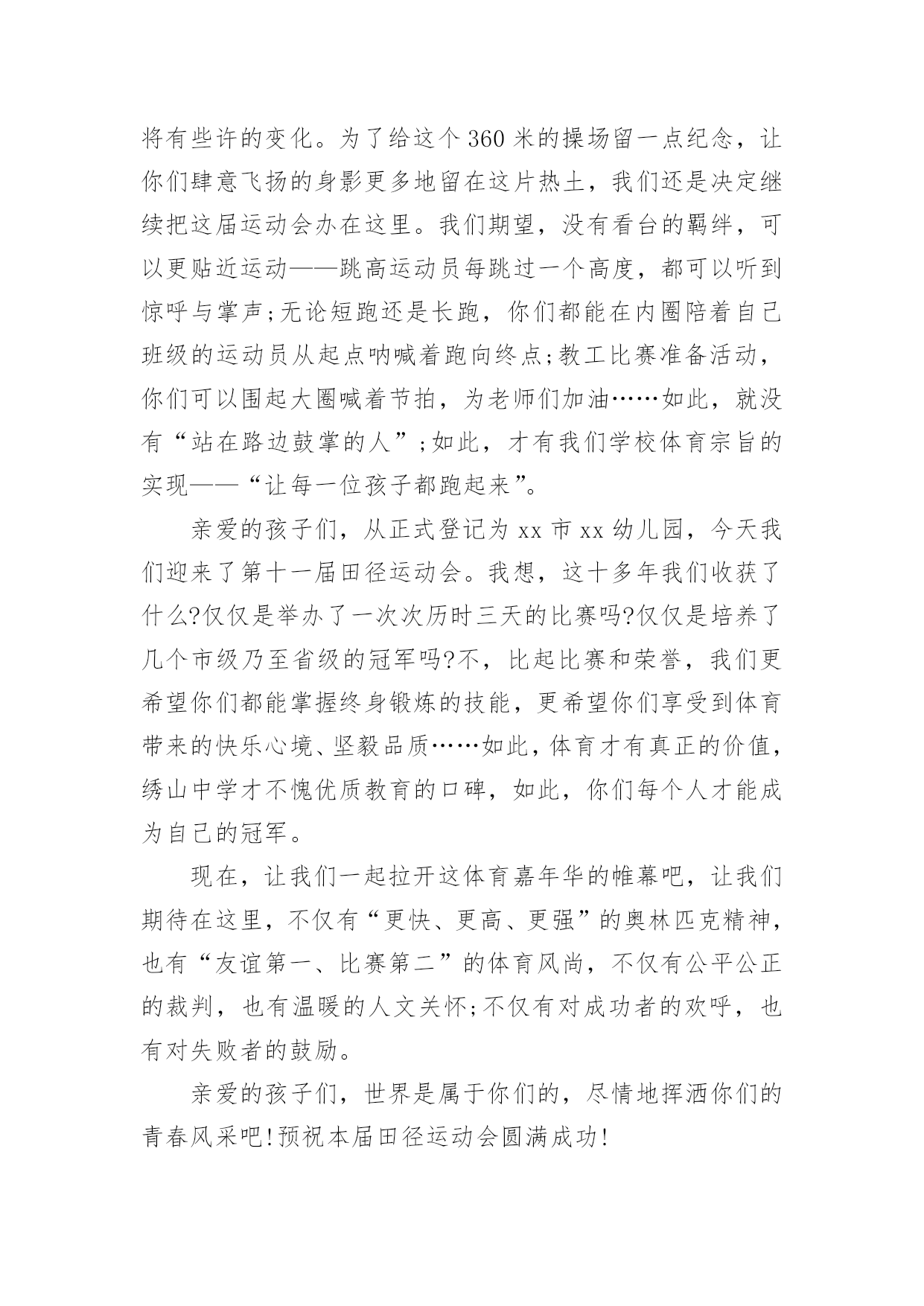 将有些许的变化。为了给这个360米的操场留一点纪念，让你们肆意飞扬的身影更多地留在这片热土，我们还是决定继续把这届运动会办在这里。我们期望，没有看台的羁绊，可以更贴近运动——跳高运动员每跳过一个高度，都可以听到惊呼与掌声;无论短跑还是长跑，你们都能在内圈陪着自己班级的运动员从起点呐喊着跑向终点;教工比赛准备活动，你们可以围起大圈喊着节拍，为老师们加油……如此，就没有“站在路边鼓掌的人”;如此，才有我们学校体育宗旨的实现——“让每一位孩子都跑起来”。

亲爱的孩子们，从正式登记为xx市xx幼儿园，今天我们迎来了第十一届田径运动会。我想，这十多年我们收获了什么?仅仅是举办了一次次历时三天的比赛吗?仅仅是培养了几个市级乃至省级的冠军吗?不，比起比赛和荣誉，我们更希望你们都能掌握终身锻炼的技能，更希望你们享受到体育带来的快乐心境、坚毅品质……如此，体育才有真正的价值，绣山中学才不愧优质教育的口碑，如此，你们每个人才能成为自己的冠军。

现在，让我们一起拉开这体育嘉年华的帷幕吧，让我们期待在这里，不仅有“更快、更高、更强”的奥林匹克精神，也有“友谊第一、比赛第二”的体育风尚，不仅有公平公正的裁判，也有温暖的人文关怀;不仅有对成功者的欢呼，也有对失败者的鼓励。

亲爱的孩子们，世界是属于你们的，尽情地挥洒你们的青春风采吧!预祝本届田径运动会圆满成功!